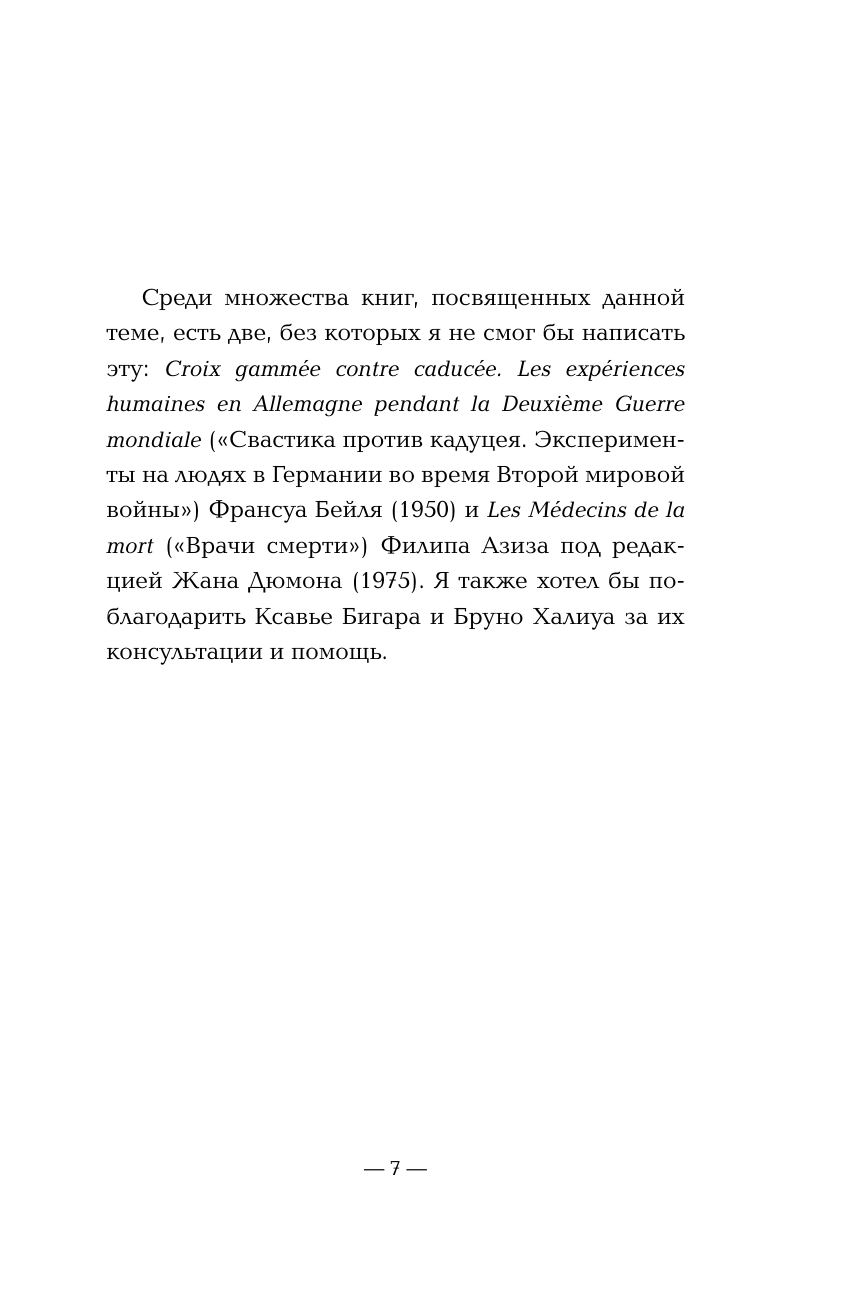 Среди множества книг, посвященных данной теме, есть две, без которых я не смог бы написать эту: Croix gammée contre caducée. Les expériences humaines en Allemagne pendant la Deuxième Guerre mondiale («Свастика против кадуцея. Эксперименты на людях в Германии во время Второй мировой войны») Франсуа Бейля (1950) и Les Médecins de la mort («Врачи смерти») Филипа Азиза под редакцией Жана Дюмона (1975). Я также хотел бы поблагодарить Ксавье Бигара и Бруно Халиуа за их консультации и помощь.

— 7 —